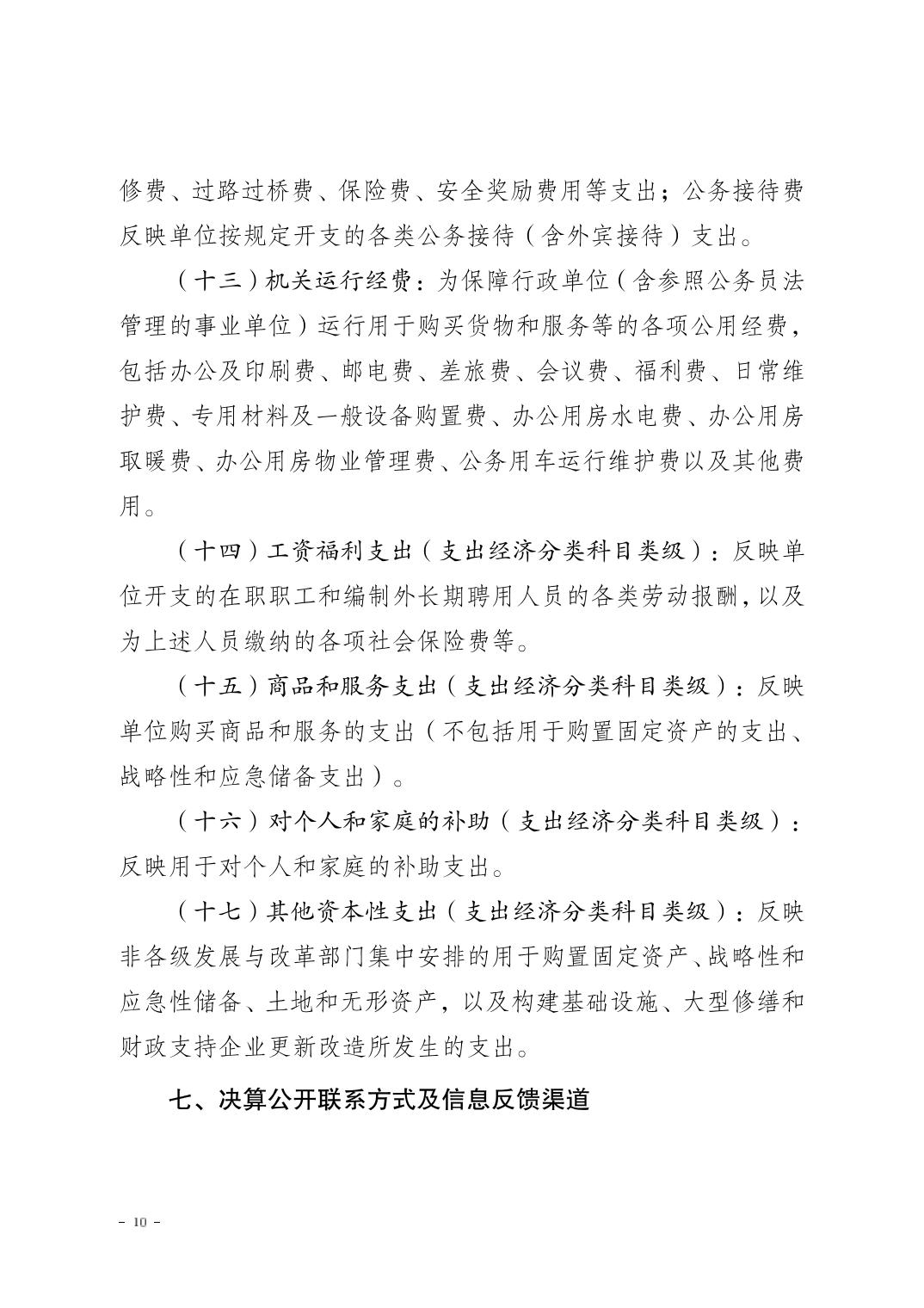 修费、过路过桥费、保险费、安全奖励费用等支出；公务接待费反映单位按规定开支的各类公务接待（含外宾接待）支出。

（十三）机关运行经费：为保障行政单位（含参照公务员法管理的事业单位）运行用于购买货物和服务等的各项公用经费，包括办公及印刷费、邮电费、差旅费、会议费、福利费、日常维护费、专用材料及一般设备购置费、办公用房水电费、办公用房取暖费、办公用房物业管理费、公务用车运行维护费以及其他费用。

（十四）工资福利支出（支出经济分类科目类级）：反映单位开支的在职职工和编制外长期聘用人员的各类劳动报酬，以及为上述人员缴纳的各项社会保险费等。

（十五）商品和服务支出（支出经济分类科目类级）：反映单位购买商品和服务的支出（不包括用于购置固定资产的支出、战略性和应急储备支出）。

（十六）对个人和家庭的补助（支出经济分类科目类级）：反映用于对个人和家庭的补助支出。

（十七）其他资本性支出（支出经济分类科目类级）：反映非各级发展与改革部门集中安排的用于购置固定资产、战略性和应急性储备、土地和无形资产，以及构建基础设施、大型修缮和财政支持企业更新改造所发生的支出。

七、决算公开联系方式及信息反馈渠道

－ 10 －